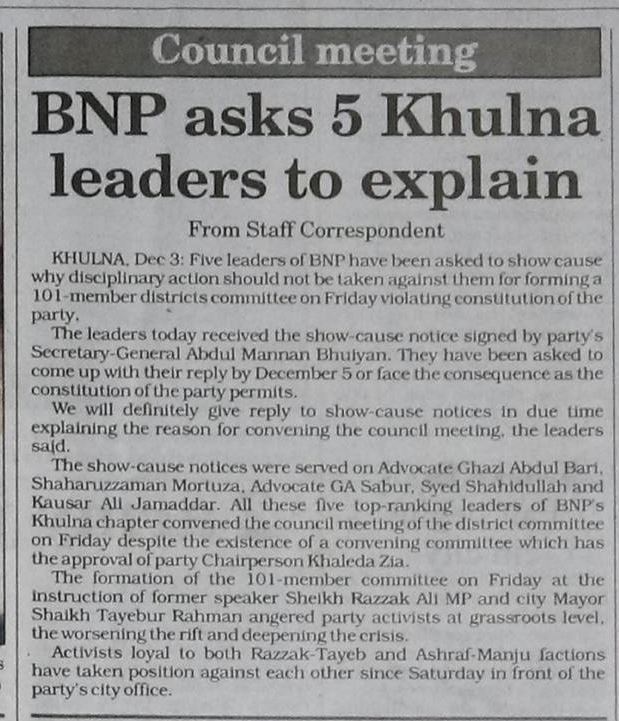 Council meeting

BNP asks 5 Khulna leaders to explain

From Staff Correspondent

KHULNA, Dec 3: Five leaders of BNP have been asked to show cause why disciplinary action should not be taken against them for forming a 101-member districts committee on Friday violating constitution of the party.

The leaders today received the show-cause notice signed by party's Secretary-General Abdul Mannan Bhuiyan. They have been asked to come up with their reply by December 5 or face the consequence as the constitution of the party permits.

We will definitely give reply to show-cause notices in due time explaining the reason for convening the council meeting, the leaders said.

The show-cause notices were served on Advocate Ghazi Abdul Bari, Shaharuzzaman Mortuza, Advocate GA Sabur, Syed Shahidullah and Kausar Ali Jamaddar. All these five top-ranking leaders of BNP's Khulna chapter convened the council meeting of the district committee on Friday despite the existence of a convening committee which has the approval of party Chairperson Khaleda Zia.

The formation of the 101-member committee on Friday at the instruction of former speaker Sheikh Razzak Ali MP and city Mayor Shaikh Tayebur Rahman angered party activists at grassroots level, the worsening the rift and deepening the crisis.

Activists loyal to both Razzak-Tayeb and Ashraf-Manju factions have taken position against each other since Saturday in front of the party's city office.